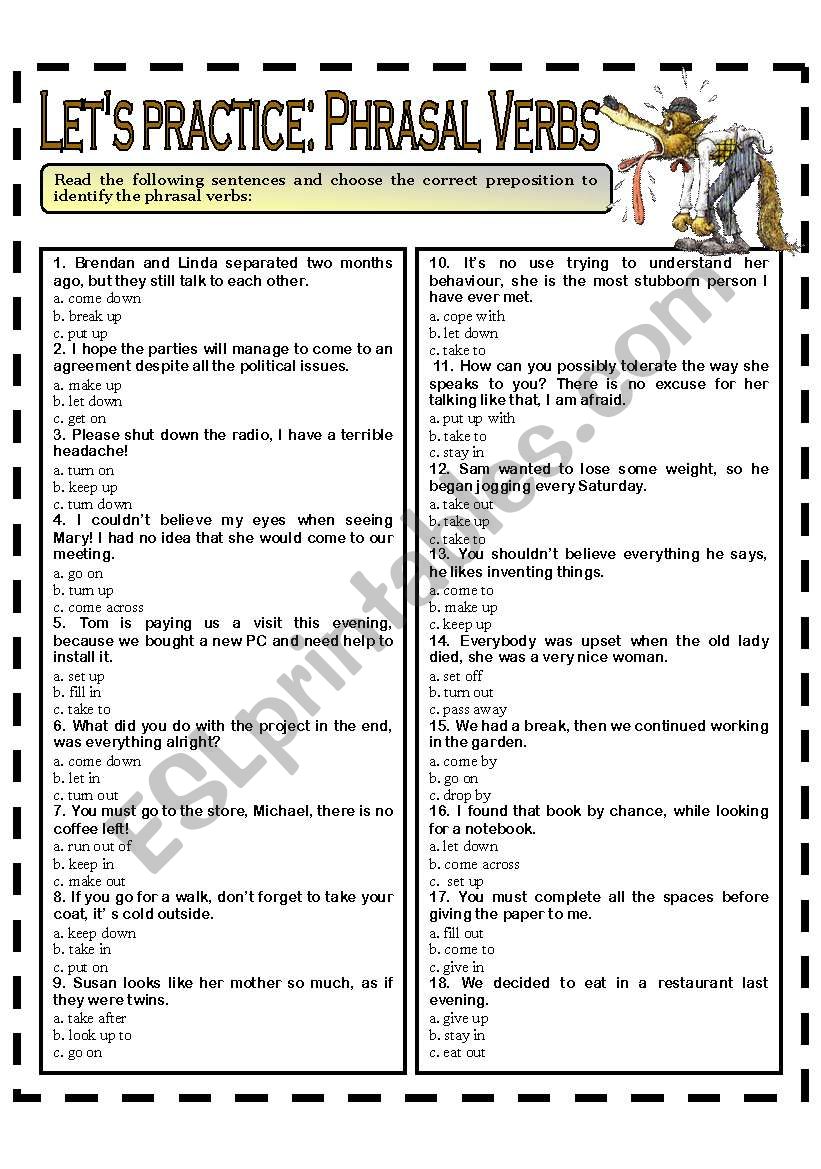 LET'S PRACTICE: PHRASAL VERBS

Read the following sentences and choose the correct preposition to identify the phrasal verbs:

1. Brendan and Linda separated two months ago, but they still talk to each other.
a. come down
b. break up
c. put up
2. I hope the parties will manage to come to an agreement despite all the political issues.
a. make up
b. let down
c. get on
3. Please shut down the radio, I have a terrible headache!
a. turn on
b. keep up
c. turn down
4. I couldn't believe my eyes when seeing Mary! I had no idea that she would come to our meeting.
a. go on
b. turn up
c. come across
5. Tom is paying us a visit this evening, because we bought a new PC and need help to install it.
a. set up
b. fill in
c. take to
6. What did you do with the project in the end, was everything alright?
a. come down
b. let in
c. turn out
7. You must go to the store, Michael, there is no coffee left!
a. run out of
b. keep in
c. make out
8. If you go for a walk, don't forget to take your coat, it' s cold outside.
a. keep down
b. take in
c. put on
9. Susan looks like her mother so much, as if they were twins.
a. take after
b. look up to
c. go on

10. It's no use trying to understand her behaviour, she is the most stubborn person I have ever met.
a. cope with
b. let down
c. take to
11. How can you possibly tolerate the way she speaks to you? There is no excuse for her talking like that, I am afraid.
a. put up with
b. take to
c. stay in
12. Sam wanted to lose some weight, so he began jogging every Saturday.
a. take out
b. take up
c. take to
13. You shouldn't believe everything he says, he likes inventing things.
a. come to
b. make up
c. keep up
14. Everybody was upset when the old lady died, she was a very nice woman.
a. set off
b. turn out
c. pass away
15. We had a break, then we continued working in the garden.
a. come by
b. go on
c. drop by
16. I found that book by chance, while looking for a notebook.
a. let down
b. come across
c. set up
17. You must complete all the spaces before giving the paper to me.
a. fill out
b. come to
c. give in
18. We decided to eat in a restaurant last evening.
a. give up
b. stay in
c. eat out

ESLprintables.com